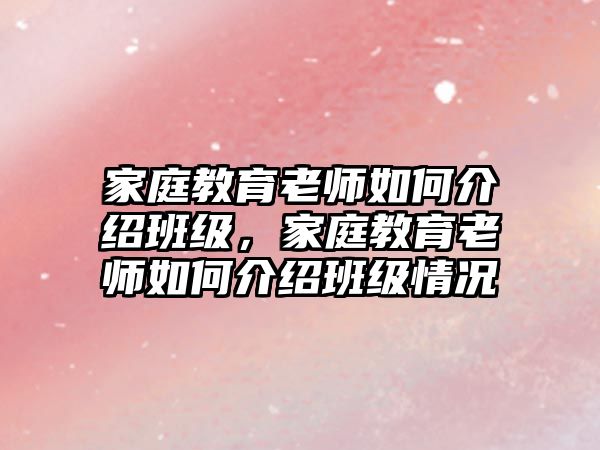 家庭教育老师如何介绍班级，家庭教育老师如何介绍班级情况